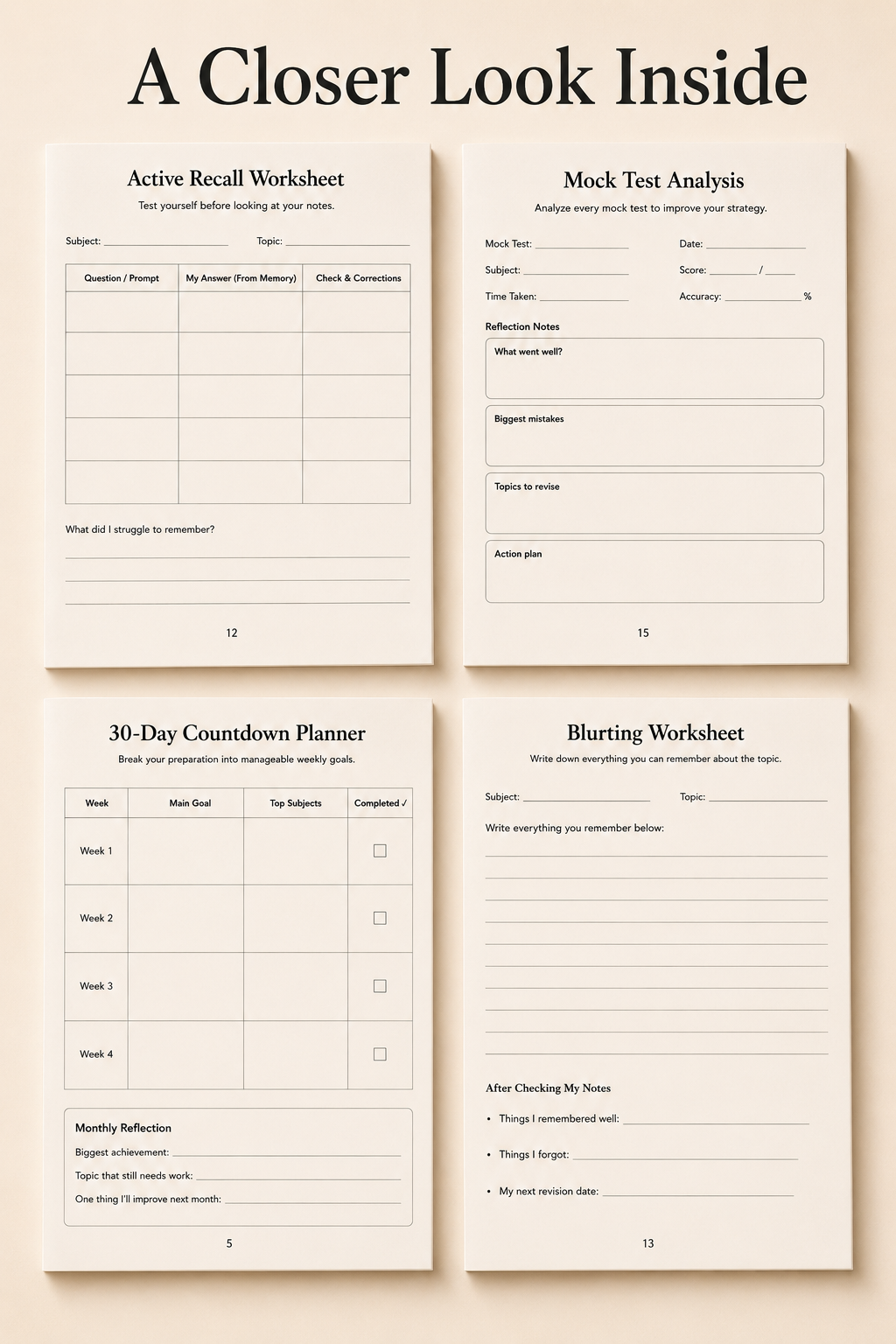 A Closer Look Inside

Active Recall Worksheet

Test yourself before looking at your notes.

Subject: ____________ Topic: ____________

| Question / Prompt | My Answer (From Memory) | Check & Corrections |
|---|---|---|
| | | |
| | | |
| | | |
| | | |
| | | |

What did I struggle to remember?

12

Mock Test Analysis

Analyze every mock test to improve your strategy.

Mock Test: ____________ Date: ____________

Subject: ____________ Score: ______ / ______

Time Taken: ____________ Accuracy: ____________ %

Reflection Notes

What went well?

Biggest mistakes

Topics to revise

Action plan

15

30-Day Countdown Planner

Break your preparation into manageable weekly goals.

| Week | Main Goal | Top Subjects | Completed ✓ |
|---|---|---|---|
| Week 1 | | | ☐ |
| Week 2 | | | ☐ |
| Week 3 | | | ☐ |
| Week 4 | | | ☐ |

Monthly Reflection

Biggest achievement: ____________

Topic that still needs work: ____________

One thing I'll improve next month: ____________

5

Blurting Worksheet

Write down everything you can remember about the topic.

Subject: ____________ Topic: ____________

Write everything you remember below:

After Checking My Notes

• Things I remembered well: ____________

• Things I forgot: ____________

• My next revision date: ____________

13